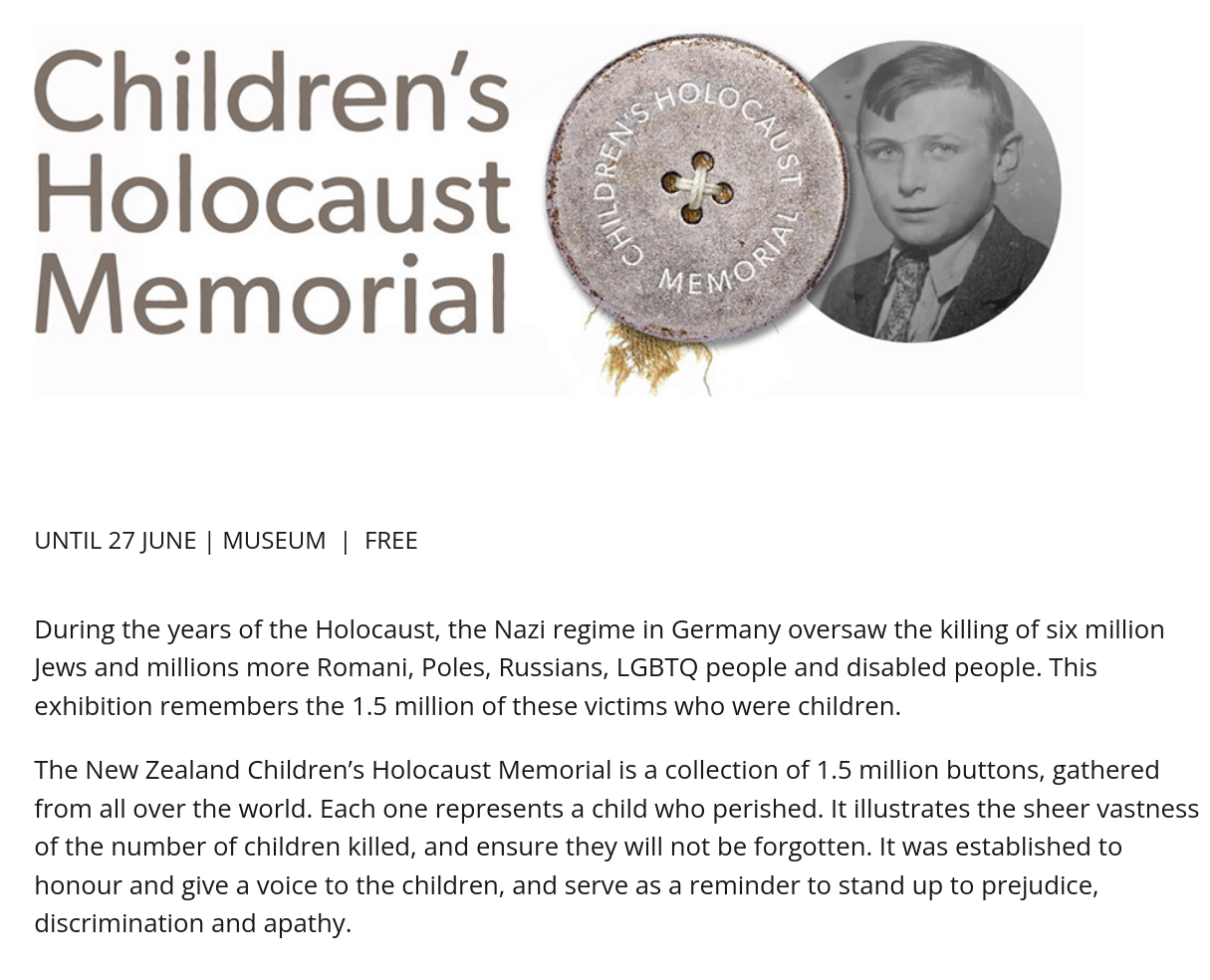 Children's Holocaust Memorial

CHILDREN'S HOLOCAUST MEMORIAL

UNTIL 27 JUNE | MUSEUM | FREE

During the years of the Holocaust, the Nazi regime in Germany oversaw the killing of six million Jews and millions more Romani, Poles, Russians, LGBTQ people and disabled people. This exhibition remembers the 1.5 million of these victims who were children.

The New Zealand Children's Holocaust Memorial is a collection of 1.5 million buttons, gathered from all over the world. Each one represents a child who perished. It illustrates the sheer vastness of the number of children killed, and ensure they will not be forgotten. It was established to honour and give a voice to the children, and serve as a reminder to stand up to prejudice, discrimination and apathy.